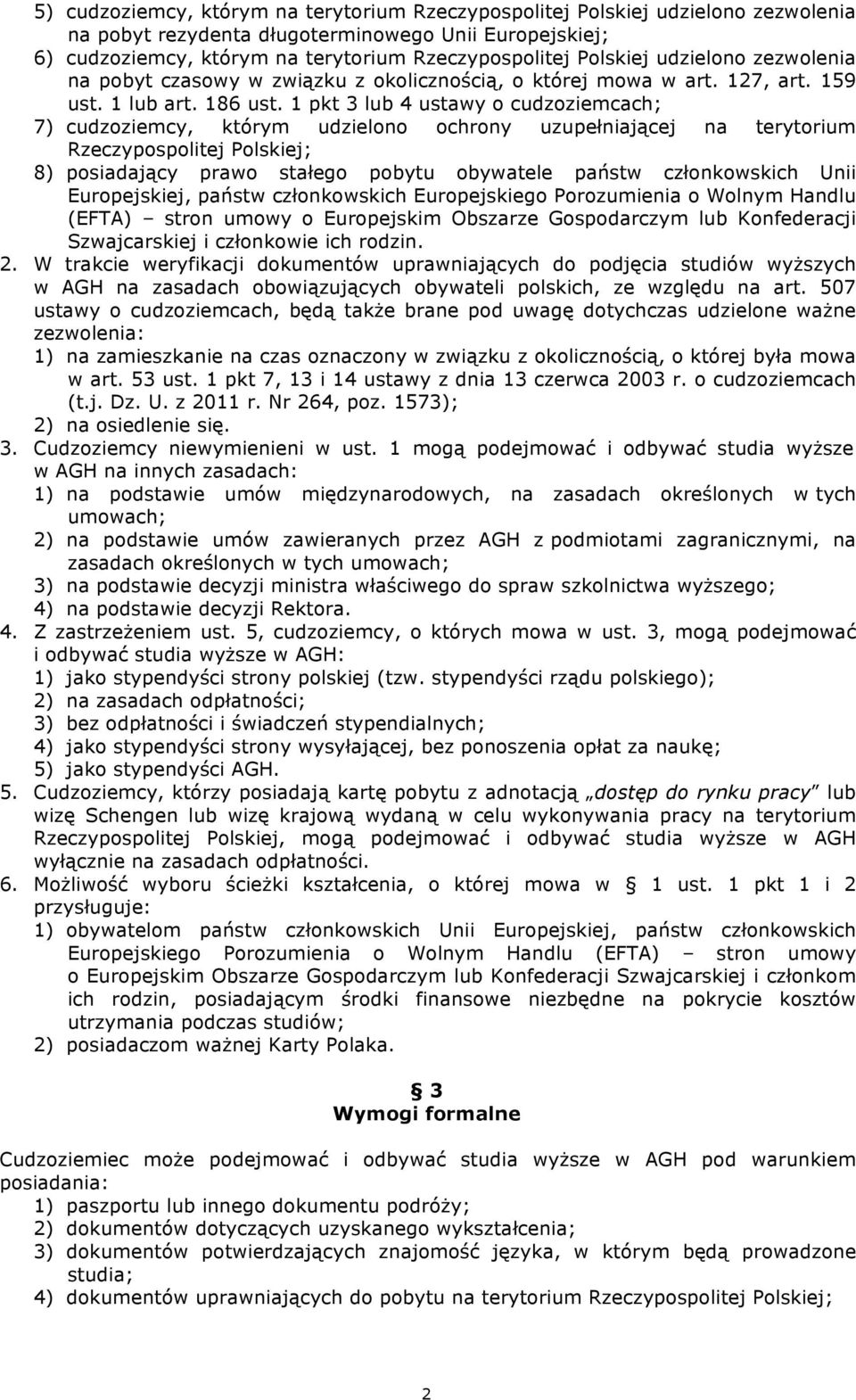 5) cudzoziemcy, którym na terytorium Rzeczypospolitej Polskiej udzielono zezwolenia na pobyt rezydenta długoterminowego Unii Europejskiej;
6) cudzoziemcy, którym na terytorium Rzeczypospolitej Polskiej udzielono zezwolenia na pobyt czasowy w związku z okolicznością, o której mowa w art. 127, art. 159 ust. 1 lub art. 186 ust. 1 pkt 3 lub 4 ustawy o cudzoziemcach;
7) cudzoziemcy, którym udzielono ochrony uzupełniającej na terytorium Rzeczypospolitej Polskiej;
8) posiadający prawo stałego pobytu obywatele państw członkowskich Unii Europejskiej, państw członkowskich Europejskiego Porozumienia o Wolnym Handlu (EFTA) – stron umowy o Europejskim Obszarze Gospodarczym lub Konfederacji Szwajcarskiej i członkowie ich rodzin.
2. W trakcie weryfikacji dokumentów uprawniających do podjęcia studiów wyższych w AGH na zasadach obowiązujących obywateli polskich, ze względu na art. 507 ustawy o cudzoziemcach, będą także brane pod uwagę dotychczas udzielone ważne zezwolenia:
1) na zamieszkanie na czas oznaczony w związku z okolicznością, o której była mowa w art. 53 ust. 1 pkt 7, 13 i 14 ustawy z dnia 13 czerwca 2003 r. o cudzoziemcach (t.j. Dz. U. z 2011 r. Nr 264, poz. 1573);
2) na osiedlenie się.
3. Cudzoziemcy niewymienieni w ust. 1 mogą podejmować i odbywać studia wyższe w AGH na innych zasadach:
1) na podstawie umów międzynarodowych, na zasadach określonych w tych umowach;
2) na podstawie umów zawieranych przez AGH z podmiotami zagranicznymi, na zasadach określonych w tych umowach;
3) na podstawie decyzji ministra właściwego do spraw szkolnictwa wyższego;
4) na podstawie decyzji Rektora.
4. Z zastrzeżeniem ust. 5, cudzoziemcy, o których mowa w ust. 3, mogą podejmować i odbywać studia wyższe w AGH:
1) jako stypendyści strony polskiej (tzw. stypendyści rządu polskiego);
2) na zasadach odpłatności;
3) bez odpłatności i świadczeń stypendialnych;
4) jako stypendyści strony wysyłającej, bez ponoszenia opłat za naukę;
5) jako stypendyści AGH.
5. Cudzoziemcy, którzy posiadają kartę pobytu z adnotacją „dostęp do rynku pracy” lub wizę Schengen lub wizę krajową wydaną w celu wykonywania pracy na terytorium Rzeczypospolitej Polskiej, mogą podejmować i odbywać studia wyższe w AGH wyłącznie na zasadach odpłatności.
6. Możliwość wyboru ścieżki kształcenia, o której mowa w § 1 ust. 1 pkt 1 i 2 przysługuje:
1) obywatelom państw członkowskich Unii Europejskiej, państw członkowskich Europejskiego Porozumienia o Wolnym Handlu (EFTA) – stron umowy o Europejskim Obszarze Gospodarczym lub Konfederacji Szwajcarskiej i członkom ich rodzin, posiadającym środki finansowe niezbędne na pokrycie kosztów utrzymania podczas studiów;
2) posiadaczom ważnej Karty Polaka.

§ 3
Wymogi formalne

Cudzoziemiec może podejmować i odbywać studia wyższe w AGH pod warunkiem posiadania:
1) paszportu lub innego dokumentu podróży;
2) dokumentów dotyczących uzyskanego wykształcenia;
3) dokumentów potwierdzających znajomość języka, w którym będą prowadzone studia;
4) dokumentów uprawniających do pobytu na terytorium Rzeczypospolitej Polskiej;

2